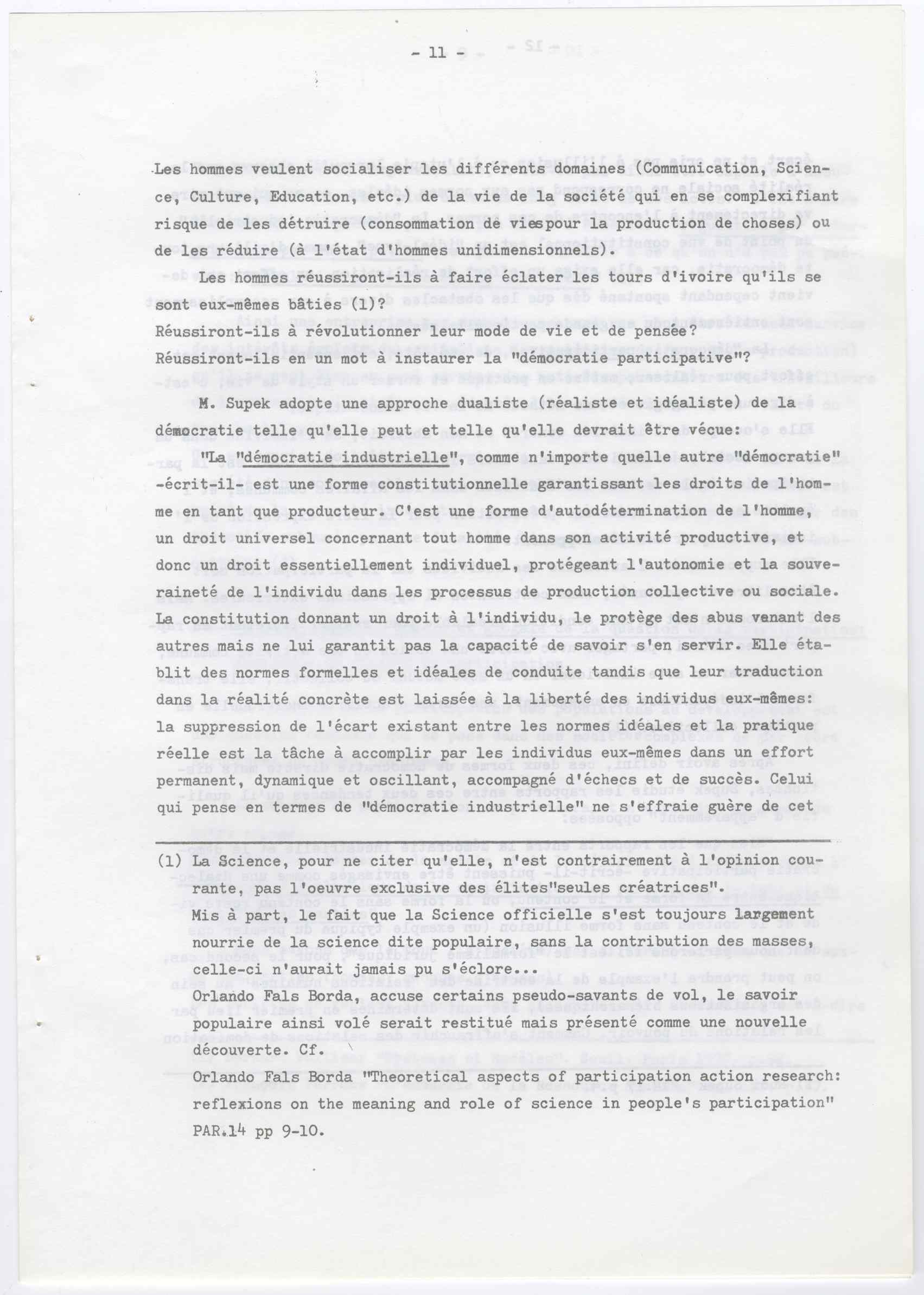 - 11 -

Les hommes veulent socialiser les différents domaines (Communication, Science, Culture, Education, etc.) de la vie de la société qui en se complexifiant risque de les détruire (consommation de viespour la production de choses) ou de les réduire (à l'état d'hommes unidimensionnels).

Les hommes réussiront-ils à faire éclater les tours d'ivoire qu'ils se sont eux-mêmes bâties (1)?
Réussiront-ils à révolutionner leur mode de vie et de pensée?
Réussiront-ils en un mot à instaurer la "démocratie participative"?

M. Supek adopte une approche dualiste (réaliste et idéaliste) de la démocratie telle qu'elle peut et telle qu'elle devrait être vécue:

"La "démocratie industrielle", comme n'importe quelle autre "démocratie" -écrit-il- est une forme constitutionnelle garantissant les droits de l'homme en tant que producteur. C'est une forme d'autodétermination de l'homme, un droit universel concernant tout homme dans son activité productive, et donc un droit essentiellement individuel, protégeant l'autonomie et la souveraineté de l'individu dans les processus de production collective ou sociale. La constitution donnant un droit à l'individu, le protège des abus venant des autres mais ne lui garantit pas la capacité de savoir s'en servir. Elle établit des normes formelles et idéales de conduite tandis que leur traduction dans la réalité concrète est laissée à la liberté des individus eux-mêmes: la suppression de l'écart existant entre les normes idéales et la pratique réelle est la tâche à accomplir par les individus eux-mêmes dans un effort permanent, dynamique et oscillant, accompagné d'échecs et de succès. Celui qui pense en termes de "démocratie industrielle" ne s'effraie guère de cet

(1) La Science, pour ne citer qu'elle, n'est contrairement à l'opinion courante, pas l'oeuvre exclusive des élites"seules créatrices".
Mis à part, le fait que la Science officielle s'est toujours largement nourrie de la science dite populaire, sans la contribution des masses, celle-ci n'aurait jamais pu s'éclore...
Orlando Fals Borda, accuse certains pseudo-savants de vol, le savoir populaire ainsi volé serait restitué mais présenté comme une nouvelle découverte. Cf.
Orlando Fals Borda "Theoretical aspects of participation action research: reflexions on the meaning and role of science in people's participation" PAR.14 pp 9-10.